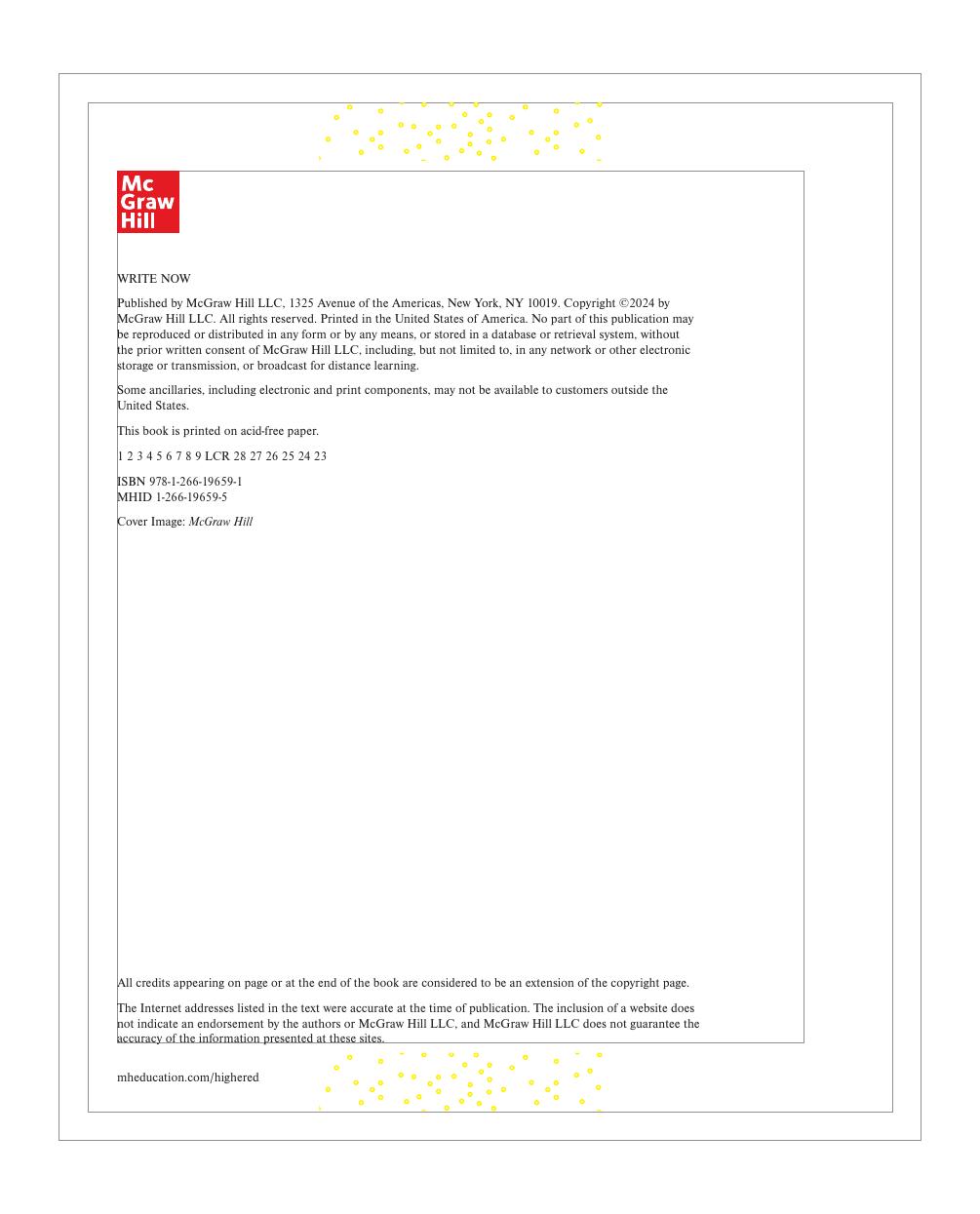 Mc Graw Hill

WRITE NOW

Published by McGraw Hill LLC, 1325 Avenue of the Americas, New York, NY 10019. Copyright ©2024 by McGraw Hill LLC. All rights reserved. Printed in the United States of America. No part of this publication may be reproduced or distributed in any form or by any means, or stored in a database or retrieval system, without the prior written consent of McGraw Hill LLC, including, but not limited to, in any network or other electronic storage or transmission, or broadcast for distance learning.

Some ancillaries, including electronic and print components, may not be available to customers outside the United States.

This book is printed on acid-free paper.

1 2 3 4 5 6 7 8 9 LCR 28 27 26 25 24 23

ISBN 978-1-266-19659-1
MHID 1-266-19659-5

Cover Image: McGraw Hill

All credits appearing on page or at the end of the book are considered to be an extension of the copyright page.

The Internet addresses listed in the text were accurate at the time of publication. The inclusion of a website does not indicate an endorsement by the authors or McGraw Hill LLC, and McGraw Hill LLC does not guarantee the accuracy of the information presented at these sites.

mheducation.com/highered